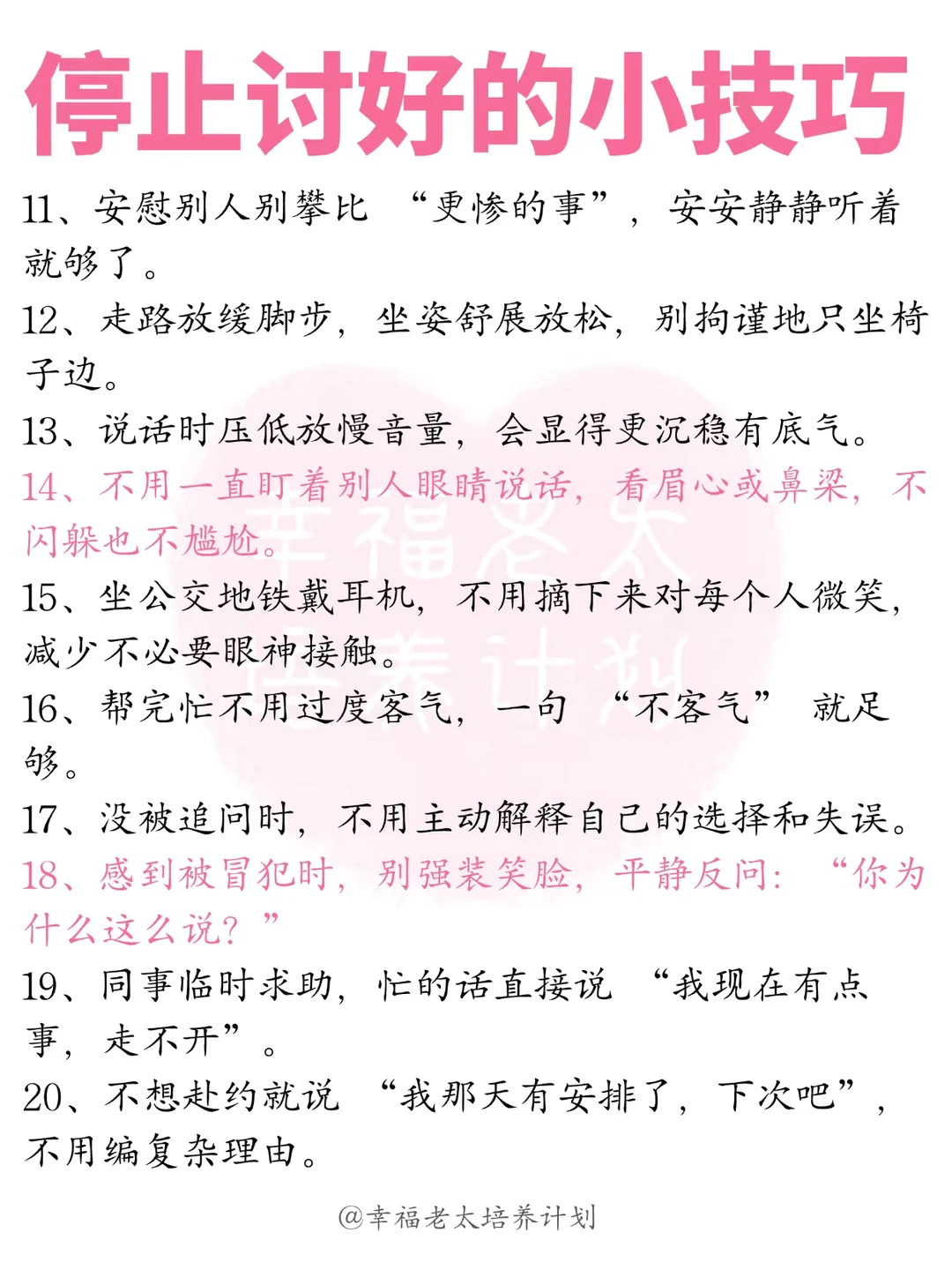 停止讨好的小技巧

11、安慰别人别攀比“更惨的事”，安安静静听着就够了。

12、走路放缓脚步，坐姿舒展放松，别拘谨地只坐椅子边。

13、说话时压低放慢音量，会显得更沉稳有底气。

14、不用一直盯着别人眼睛说话，看眉心或鼻梁，不闪躲也不尴尬。

15、坐公交地铁戴耳机，不用摘下来对每个人微笑，减少不必要眼神接触。

16、帮完忙不用过度客气，一句“不客气”就足够。

17、没被追问时，不用主动解释自己的选择和失误。

18、感到被冒犯时，别强装笑脸，平静反问：“你为什么这么说？”

19、同事临时求助，忙的话直接说“我现在有点事，走不开”。

20、不想赴约就说“我那天有安排了，下次吧”，不用编复杂理由。

幸福老太培养计划

@幸福老太培养计划